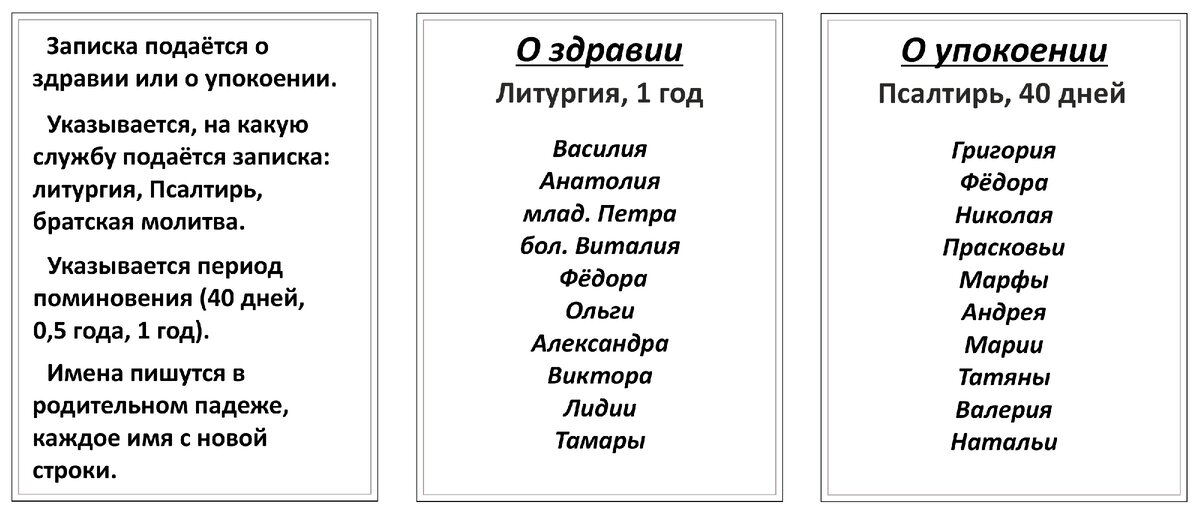 Записка подаётся о здравии или о упокоении.

Указывается, на какую службу подаётся записка: литургия, Псалтирь, братская молитва.

Указывается период поминовения (40 дней, 0,5 года, 1 год).

Имена пишутся в родительном падеже, каждое имя с новой строки.

О здравии
Литургия, 1 год

Василия
Анатолия
млад. Петра
бол. Виталия
Фёдора
Ольги
Александра
Виктора
Лидии
Тамары

О упокоении
Псалтирь, 40 дней

Григория
Фёдора
Николая
Прасковьи
Марфы
Андрея
Марии
Татяны
Валерия
Натальи